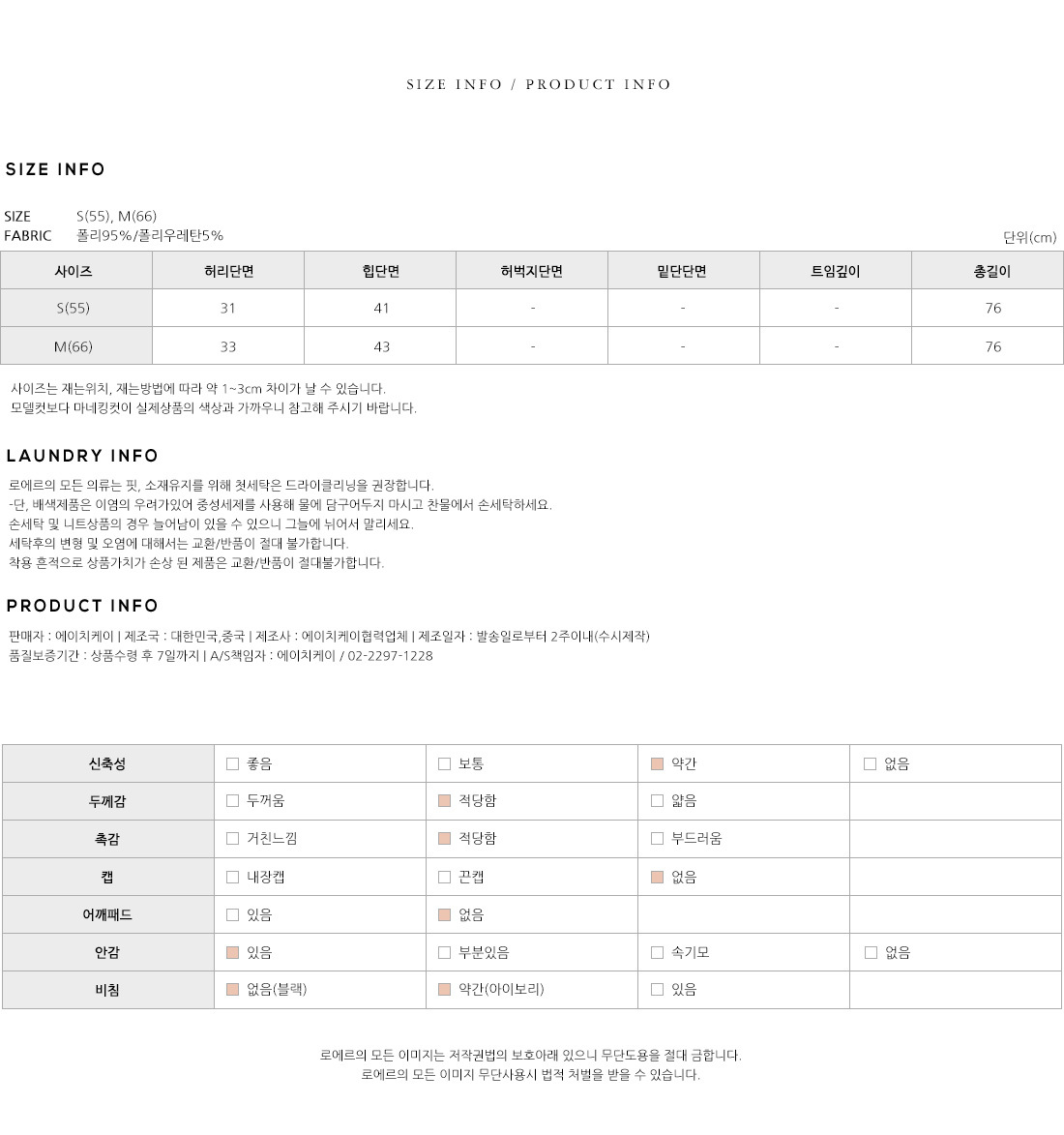 SIZE INFO / PRODUCT INFO

SIZE INFO

SIZE S(55), M(66)
FABRIC 폴리95%/폴리우레탄5%

단위(cm)

| 사이즈 | 허리단면 | 힙단면 | 허벅지단면 | 밑단단면 | 트임깊이 | 총길이 |
|---|---|---|---|---|---|---|
| S(55) | 31 | 41 | - | - | - | 76 |
| M(66) | 33 | 43 | - | - | - | 76 |

사이즈는 재는위치, 재는방법에 따라 약 1~3cm 차이가 날 수 있습니다.
모델컷보다 마네킹컷이 실제상품의 색상과 가까우니 참고해 주시기 바랍니다.

LAUNDRY INFO

로에르의 모든 의류는 핏, 소재유지를 위해 첫세탁은 드라이클리닝을 권장합니다.
-단, 배색제품은 이염의 우려가있어 중성세제를 사용해 물에 담구어두지 마시고 찬물에서 손세탁하세요.
손세탁 및 니트상품의 경우 늘어남이 있을 수 있으니 그늘에 뉘어서 말리세요.
세탁후의 변형 및 오염에 대해서는 교환/반품이 절대 불가합니다.
착용 흔적으로 상품가치가 손상 된 제품은 교환/반품이 절대불가합니다.

PRODUCT INFO

판매자 : 에이치케이 | 제조국 : 대한민국,중국 | 제조사 : 에이치케이협력업체 | 제조일자 : 발송일로부터 2주이내(수시제작)
품질보증기간 : 상품수령 후 7일까지 | A/S책임자 : 에이치케이 / 02-2297-1228

| 신축성 | 좋음 | 보통 | 약간 | 없음 |
|---|---|---|---|---|
| 두께감 | 두꺼움 | 적당함 | 얇음 | |
| 촉감 | 거친느낌 | 적당함 | 부드러움 | |
| 캡 | 내장캡 | 끈캡 | 없음 | |
| 어깨패드 | 있음 | 없음 | | |
| 안감 | 있음 | 부분있음 | 속기모 | 없음 |
| 비침 | 없음(블랙) | 약간(아이보리) | 있음 | |

로에르의 모든 이미지는 저작권법의 보호아래 있으니 무단도용을 절대 금합니다.
로에르의 모든 이미지 무단사용시 법적 처벌을 받을 수 있습니다.